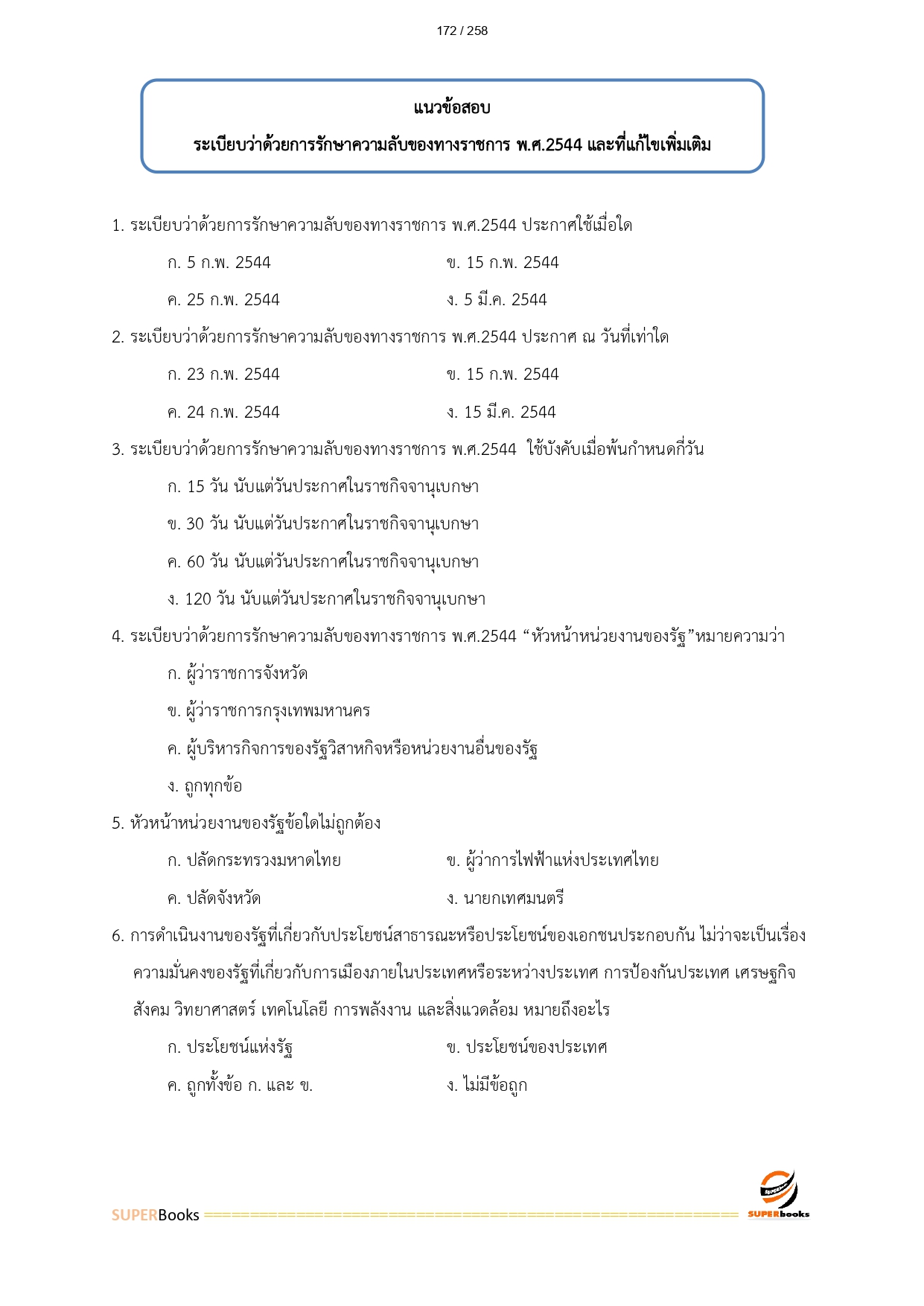 172 / 258

แนวข้อสอบ

ระเบียบว่าด้วยการรักษาความลับของทางราชการ พ.ศ.2544 และที่แก้ไขเพิ่มเติม

1. ระเบียบว่าด้วยการรักษาความลับของทางราชการ พ.ศ.2544 ประกาศใช้เมื่อใด

ก. 5 ก.พ. 2544

ข. 15 ก.พ. 2544

ค. 25 ก.พ. 2544

ง. 5 มี.ค. 2544

2. ระเบียบว่าด้วยการรักษาความลับของทางราชการ พ.ศ.2544 ประกาศ ณ วันที่เท่าใด

ก. 23 ก.พ. 2544

ข. 15 ก.พ. 2544

ค. 24 ก.พ. 2544

ง. 15 มี.ค. 2544

3. ระเบียบว่าด้วยการรักษาความลับของทางราชการ พ.ศ.2544 ใช้บังคับเมื่อพ้นกำหนดกี่วัน

ก. 15 วัน นับแต่วันประกาศในราชกิจจานุเบกษา

ข. 30 วัน นับแต่วันประกาศในราชกิจจานุเบกษา

ค. 60 วัน นับแต่วันประกาศในราชกิจจานุเบกษา

ง. 120 วัน นับแต่วันประกาศในราชกิจจานุเบกษา

4. ระเบียบว่าด้วยการรักษาความลับของทางราชการ พ.ศ.2544 “หัวหน้าหน่วยงานของรัฐ”หมายความว่า

ก. ผู้ว่าราชการจังหวัด

ข. ผู้ว่าราชการกรุงเทพมหานคร

ค. ผู้บริหารกิจการของรัฐวิสาหกิจหรือหน่วยงานอื่นของรัฐ

ง. ถูกทุกข้อ

5. หัวหน้าหน่วยงานของรัฐข้อใดไม่ถูกต้อง

ก. ปลัดกระทรวงมหาดไทย

ข. ผู้ว่าการไฟฟ้าแห่งประเทศไทย

ค. ปลัดจังหวัด

ง. นายกเทศมนตรี

6. การดำเนินงานของรัฐที่เกี่ยวกับประโยชน์สาธารณะหรือประโยชน์ของเอกชนประกอบกัน ไม่ว่าจะเป็นเรื่องความมั่นคงของรัฐที่เกี่ยวกับการเมืองภายในประเทศหรือระหว่างประเทศ การป้องกันประเทศ เศรษฐกิจ สังคม วิทยาศาสตร์ เทคโนโลยี การพลังงาน และสิ่งแวดล้อม หมายถึงอะไร

ก. ประโยชน์แห่งรัฐ

ข. ประโยชน์ของประเทศ

ค. ถูกทั้งข้อ ก. และ ข.

ง. ไม่มีข้อถูก

SUPERBooks

SUPERbooks